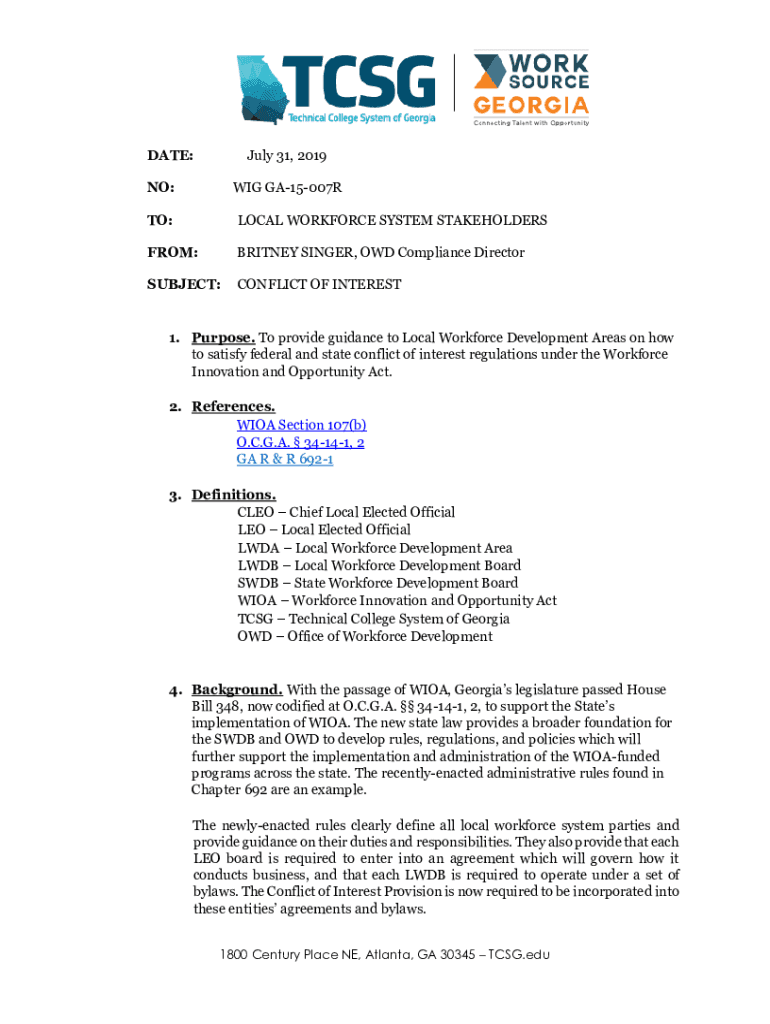 TCSG
Technical College System of Georgia

WORK SOURCE GEORGIA
Connecting Talent with Opportunity

DATE: July 31, 2019

NO: WIG GA-15-007R

TO: LOCAL WORKFORCE SYSTEM STAKEHOLDERS

FROM: BRITNEY SINGER, OWD Compliance Director

SUBJECT: CONFLICT OF INTEREST

1. Purpose. To provide guidance to Local Workforce Development Areas on how to satisfy federal and state conflict of interest regulations under the Workforce Innovation and Opportunity Act.

2. References.
WIOA Section 107(b)
O.C.G.A. § 34-14-1, 2
GA R & R 692-1

3. Definitions.
CLEO – Chief Local Elected Official
LEO – Local Elected Official
LWDA – Local Workforce Development Area
LWDB – Local Workforce Development Board
SWDB – State Workforce Development Board
WIOA – Workforce Innovation and Opportunity Act
TCSG – Technical College System of Georgia
OWD – Office of Workforce Development

4. Background. With the passage of WIOA, Georgia's legislature passed House Bill 348, now codified at O.C.G.A. §§ 34-14-1, 2, to support the State's implementation of WIOA. The new state law provides a broader foundation for the SWDB and OWD to develop rules, regulations, and policies which will further support the implementation and administration of the WIOA-funded programs across the state. The recently-enacted administrative rules found in Chapter 692 are an example.

The newly-enacted rules clearly define all local workforce system parties and provide guidance on their duties and responsibilities. They also provide that each LEO board is required to enter into an agreement which will govern how it conducts business, and that each LWDB is required to operate under a set of bylaws. The Conflict of Interest Provision is now required to be incorporated into these entities' agreements and bylaws.

1800 Century Place NE, Atlanta, GA 30345 – TCSG.edu